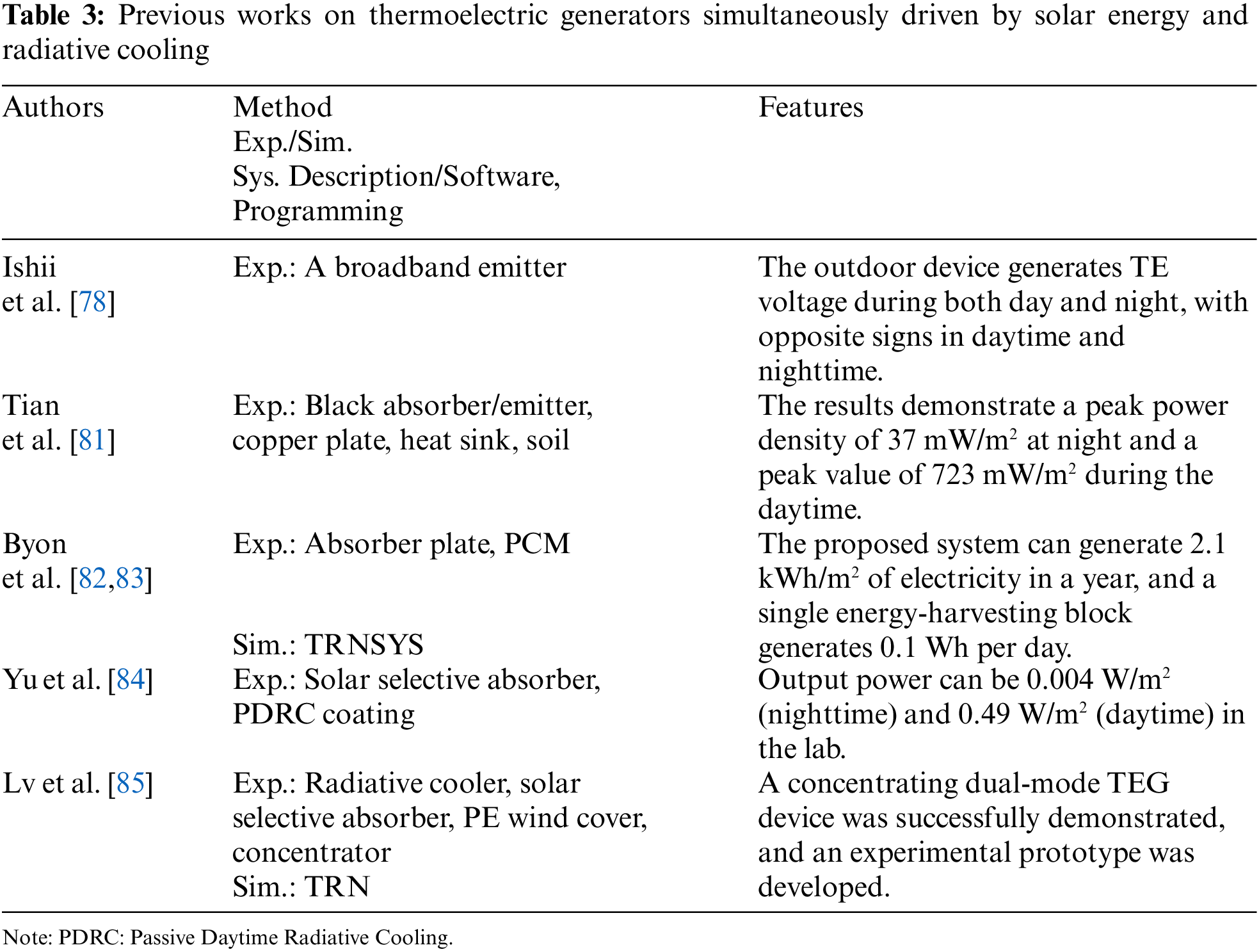 **Table 3:** Previous works on thermoelectric generators simultaneously driven by solar energy and radiative cooling

| Authors | Method Exp./Sim. Sys. Description/Software, Programming | Features |
|---|---|---|
| Ishii et al. [78] | Exp.: A broadband emitter | The outdoor device generates TE voltage during both day and night, with opposite signs in daytime and nighttime. |
| Tian et al. [81] | Exp.: Black absorber/emitter, copper plate, heat sink, soil | The results demonstrate a peak power density of 37 mW/m$^2$ at night and a peak value of 723 mW/m$^2$ during the daytime. |
| Byon et al. [82,83] | Exp.: Absorber plate, PCM Sim.: TRNSYS | The proposed system can generate 2.1 kWh/m$^2$ of electricity in a year, and a single energy-harvesting block generates 0.1 Wh per day. |
| Yu et al. [84] | Exp.: Solar selective absorber, PDRC coating | Output power can be 0.004 W/m$^2$ (nighttime) and 0.49 W/m$^2$ (daytime) in the lab. |
| Lv et al. [85] | Exp.: Radiative cooler, solar selective absorber, PE wind cover, concentrator Sim.: TRN | A concentrating dual-mode TEG device was successfully demonstrated, and an experimental prototype was developed. |

Note: PDRC: Passive Daytime Radiative Cooling.